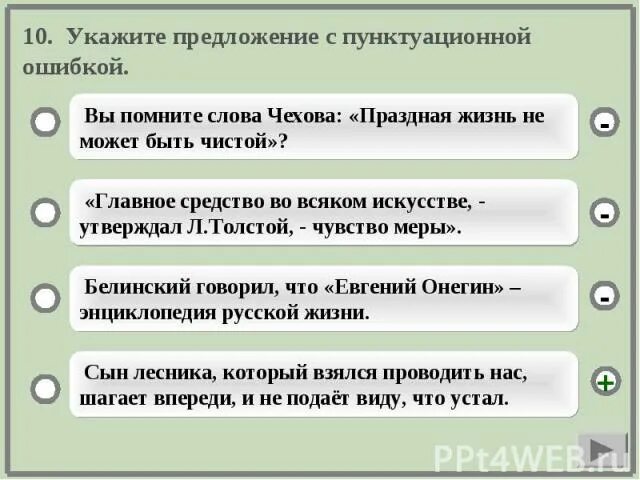 10. Укажите предложение с пунктуационной ошибкой.

Вы помните слова Чехова: «Праздная жизнь не может быть чистой»?

-

«Главное средство во всяком искусстве, - утверждал Л.Толстой, - чувство меры».

-

Белинский говорил, что «Евгений Онегин» – энциклопедия русской жизни.

-

Сын лесника, который взялся проводить нас, шагает впереди, и не подаёт виду, что устал.

+

PPt4WEB.ru